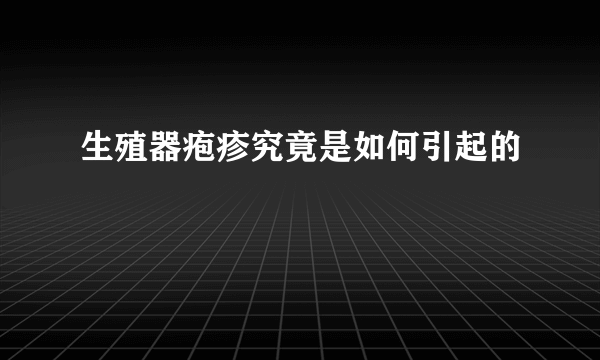 生殖器疱疹究竟是如何引起的